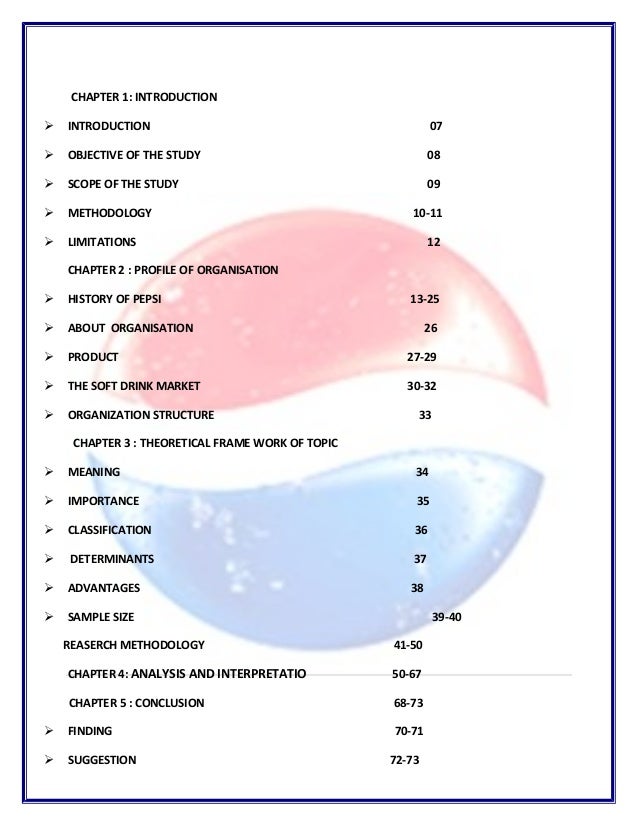 CHAPTER 1: INTRODUCTION

➢ INTRODUCTION 07

➢ OBJECTIVE OF THE STUDY 08

➢ SCOPE OF THE STUDY 09

➢ METHODOLOGY 10-11

➢ LIMITATIONS 12

CHAPTER 2 : PROFILE OF ORGANISATION

➢ HISTORY OF PEPSI 13-25

➢ ABOUT ORGANISATION 26

➢ PRODUCT 27-29

➢ THE SOFT DRINK MARKET 30-32

➢ ORGANIZATION STRUCTURE 33

CHAPTER 3 : THEORETICAL FRAME WORK OF TOPIC

➢ MEANING 34

➢ IMPORTANCE 35

➢ CLASSIFICATION 36

➢ DETERMINANTS 37

➢ ADVANTAGES 38

➢ SAMPLE SIZE 39-40

REASERCH METHODOLOGY 41-50

CHAPTER 4: ANALYSIS AND INTERPRETATIO 50-67

CHAPTER 5 : CONCLUSION 68-73

➢ FINDING 70-71

➢ SUGGESTION 72-73